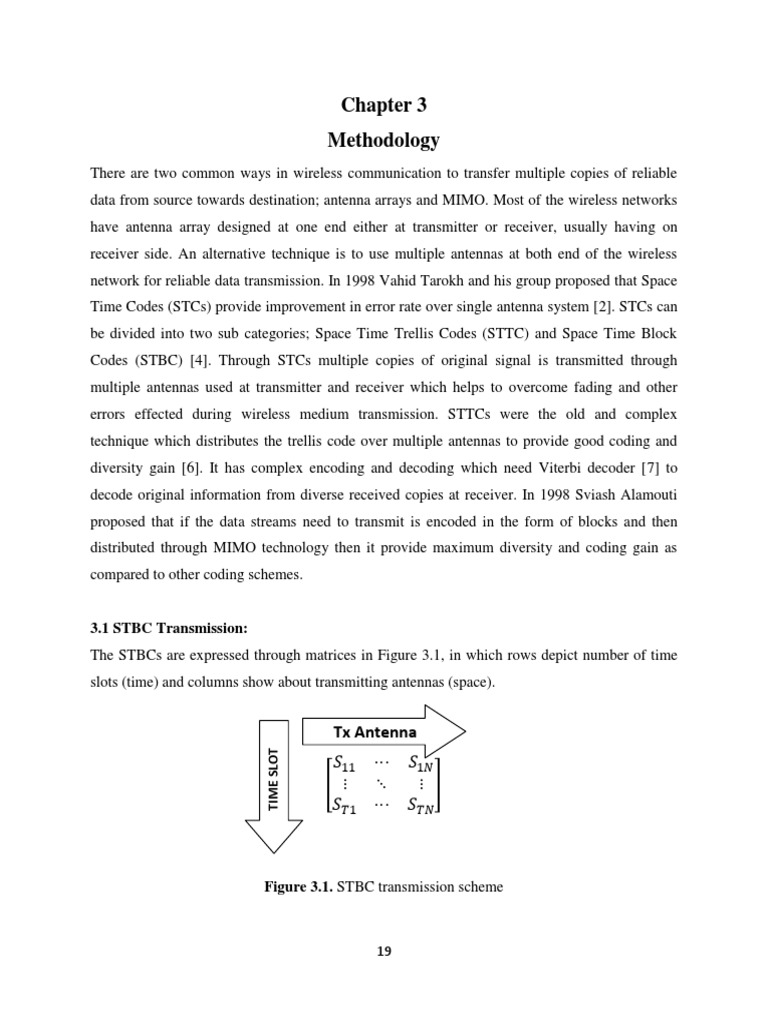 Chapter 3

Methodology

There are two common ways in wireless communication to transfer multiple copies of reliable data from source towards destination; antenna arrays and MIMO. Most of the wireless networks have antenna array designed at one end either at transmitter or receiver, usually having on receiver side. An alternative technique is to use multiple antennas at both end of the wireless network for reliable data transmission. In 1998 Vahid Tarokh and his group proposed that Space Time Codes (STCs) provide improvement in error rate over single antenna system [2]. STCs can be divided into two sub categories; Space Time Trellis Codes (STTC) and Space Time Block Codes (STBC) [4]. Through STCs multiple copies of original signal is transmitted through multiple antennas used at transmitter and receiver which helps to overcome fading and other errors effected during wireless medium transmission. STTCs were the old and complex technique which distributes the trellis code over multiple antennas to provide good coding and diversity gain [6]. It has complex encoding and decoding which need Viterbi decoder [7] to decode original information from diverse received copies at receiver. In 1998 Sviash Alamouti proposed that if the data streams need to transmit is encoded in the form of blocks and then distributed through MIMO technology then it provide maximum diversity and coding gain as compared to other coding schemes.

3.1 STBC Transmission:

The STBCs are expressed through matrices in Figure 3.1, in which rows depict number of time slots (time) and columns show about transmitting antennas (space).

Tx Antenna

TIME SLOT

$\begin{bmatrix} S_{11} & \cdots & S_{1N} \\ \vdots & \ddots & \vdots \\ S_{T1} & \cdots & S_{TN} \end{bmatrix}$

Figure 3.1. STBC transmission scheme

19